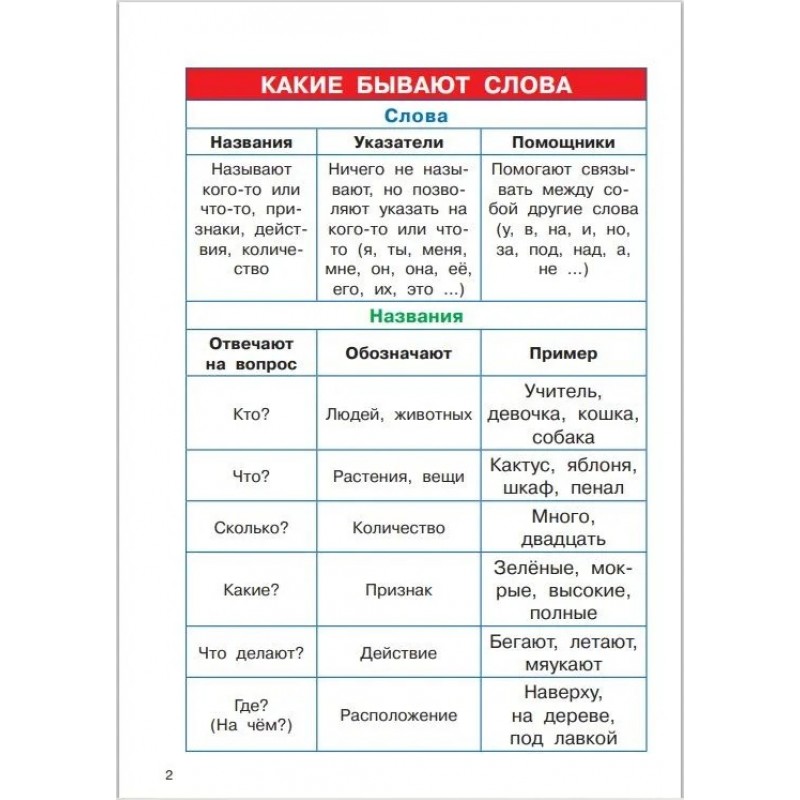 КАКИЕ БЫВАЮТ СЛОВА

Слова

| Названия | Указатели | Помощники |
|---|---|---|
| Называют кого-то или что-то, признаки, действия, количество | Ничего не называют, но позволяют указать на кого-то или что-то (я, ты, меня, мне, он, она, её, его, их, это ...) | Помогают связывать между собой другие слова (у, в, на, и, но, за, под, над, а, не ...) |

Названия

| Отвечают на вопрос | Обозначают | Пример |
|---|---|---|
| Кто? | Людей, животных | Учитель, девочка, кошка, собака |
| Что? | Растения, вещи | Кактус, яблоня, шкаф, пенал |
| Сколько? | Количество | Много, двадцать |
| Какие? | Признак | Зелёные, мокрые, высокие, полные |
| Что делают? | Действие | Бегают, летают, мяукают |
| Где? (На чём?) | Расположение | Наверху, на дереве, под лавкой |

2